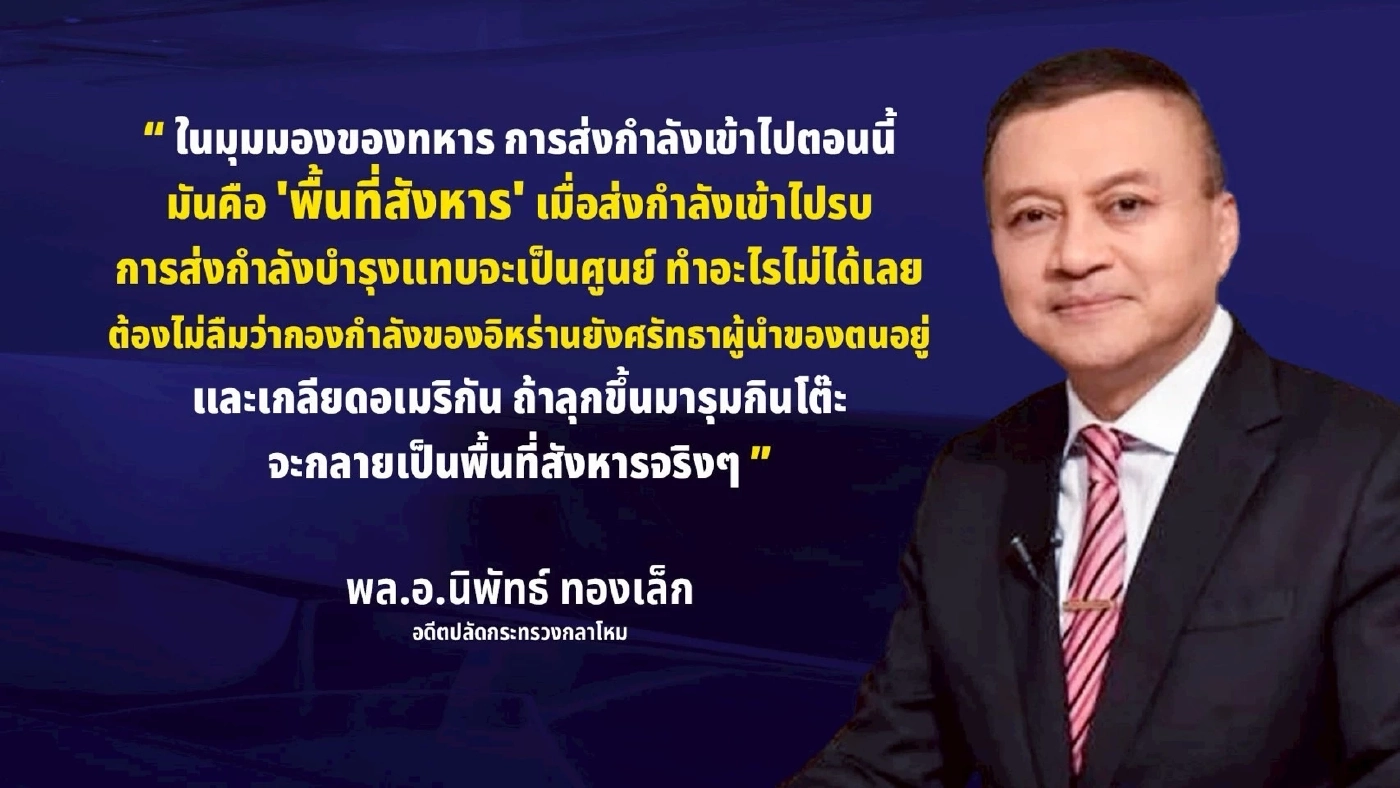 “ ในมุมมองของทหาร การส่งกำลังเข้าไปตอนนี้ มันคือ 'พื้นที่สังหาร' เมื่อส่งกำลังเข้าไปรบ การส่งกำลังบำรุงแทบจะเป็นศูนย์ ทำอะไรไม่ได้เลย ต้องไม่ลืมว่ากองกำลังของอิหร่านยังศรัทธาผู้นำของตนอยู่ และเกลียดอเมริกัน ถ้าลุกขึ้นมารุมกินโต๊ะ จะกลายเป็นพื้นที่สังหารจริงๆ ”

พล.อ.นิพัทธ์ ทองเล็ก
อดีตปลัดกระทรวงกลาโหม